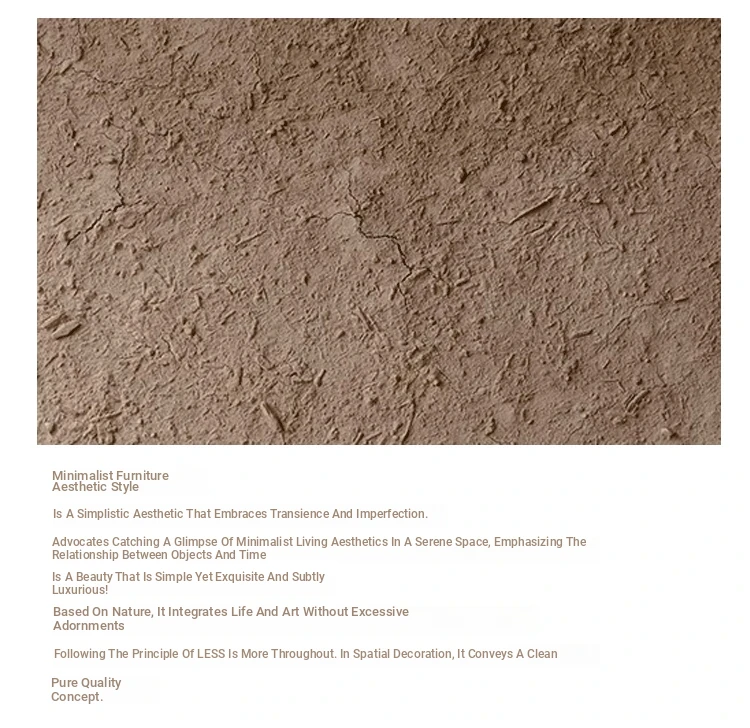 Minimalist Furniture
Aesthetic Style

Is A Simplistic Aesthetic That Embraces Transience And Imperfection.

Advocates Catching A Glimpse Of Minimalist Living Aesthetics In A Serene Space, Emphasizing The Relationship Between Objects And Time

Is A Beauty That Is Simple Yet Exquisite And Subtly Luxurious!

Based On Nature, It Integrates Life And Art Without Excessive Adornments

Following The Principle Of LESS Is More Throughout. In Spatial Decoration, It Conveys A Clean

Pure Quality
Concept.